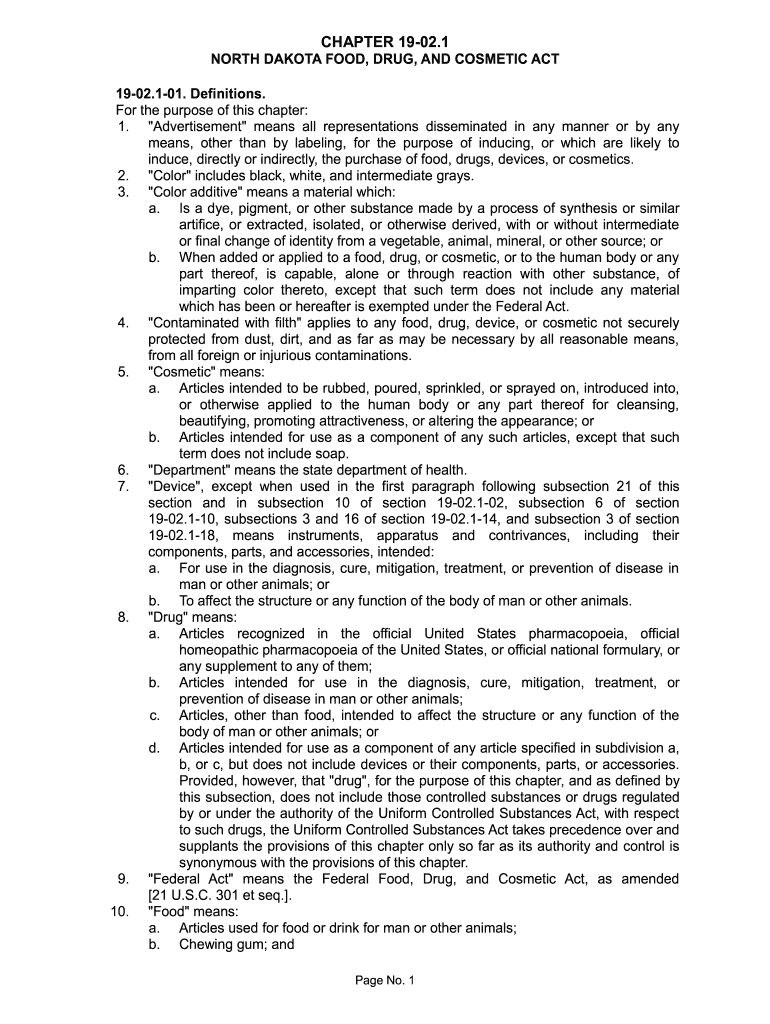 CHAPTER 19-02.1
NORTH DAKOTA FOOD, DRUG, AND COSMETIC ACT

19-02.1-01. Definitions.
For the purpose of this chapter:
1. "Advertisement" means all representations disseminated in any manner or by any means, other than by labeling, for the purpose of inducing, or which are likely to induce, directly or indirectly, the purchase of food, drugs, devices, or cosmetics.
2. "Color" includes black, white, and intermediate grays.
3. "Color additive" means a material which:
a. Is a dye, pigment, or other substance made by a process of synthesis or similar artifice, or extracted, isolated, or otherwise derived, with or without intermediate or final change of identity from a vegetable, animal, mineral, or other source; or
b. When added or applied to a food, drug, or cosmetic, or to the human body or any part thereof, is capable, alone or through reaction with other substance, of imparting color thereto, except that such term does not include any material which has been or hereafter is exempted under the Federal Act.
4. "Contaminated with filth" applies to any food, drug, device, or cosmetic not securely protected from dust, dirt, and as far as may be necessary by all reasonable means, from all foreign or injurious contaminations.
5. "Cosmetic" means:
a. Articles intended to be rubbed, poured, sprinkled, or sprayed on, introduced into, or otherwise applied to the human body or any part thereof for cleansing, beautifying, promoting attractiveness, or altering the appearance; or
b. Articles intended for use as a component of any such articles, except that such term does not include soap.
6. "Department" means the state department of health.
7. "Device", except when used in the first paragraph following subsection 21 of this section and in subsection 10 of section 19-02.1-02, subsection 6 of section 19-02.1-10, subsections 3 and 16 of section 19-02.1-14, and subsection 3 of section 19-02.1-18, means instruments, apparatus and contrivances, including their components, parts, and accessories, intended:
a. For use in the diagnosis, cure, mitigation, treatment, or prevention of disease in man or other animals; or
b. To affect the structure or any function of the body of man or other animals.
8. "Drug" means:
a. Articles recognized in the official United States pharmacopoeia, official homeopathic pharmacopoeia of the United States, or official national formulary, or any supplement to any of them;
b. Articles intended for use in the diagnosis, cure, mitigation, treatment, or prevention of disease in man or other animals;
c. Articles, other than food, intended to affect the structure or any function of the body of man or other animals; or
d. Articles intended for use as a component of any article specified in subdivision a, b, or c, but does not include devices or their components, parts, or accessories. Provided, however, that "drug", for the purpose of this chapter, and as defined by this subsection, does not include those controlled substances or drugs regulated by or under the authority of the Uniform Controlled Substances Act, with respect to such drugs, the Uniform Controlled Substances Act takes precedence over and supplants the provisions of this chapter only so far as its authority and control is synonymous with the provisions of this chapter.
9. "Federal Act" means the Federal Food, Drug, and Cosmetic Act, as amended [21 U.S.C. 301 et seq.].
10. "Food" means:
a. Articles used for food or drink for man or other animals;
b. Chewing gum; and

Page No. 1